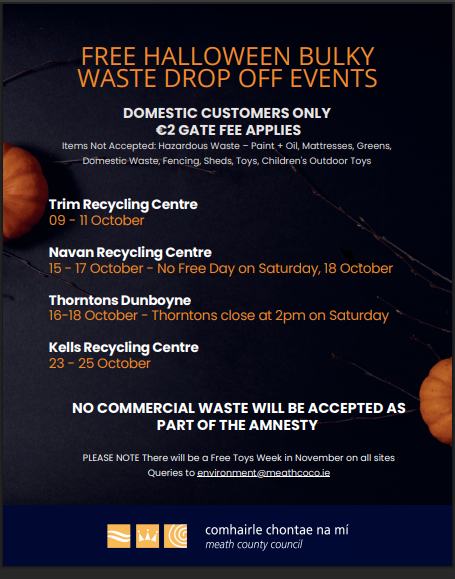 FREE HALLOWEEN BULKY WASTE DROP OFF EVENTS

DOMESTIC CUSTOMERS ONLY
€2 GATE FEE APPLIES
Items Not Accepted: Hazardous Waste – Paint + Oil, Mattresses, Greens, Domestic Waste, Fencing, Sheds, Toys, Children's Outdoor Toys

Trim Recycling Centre
09 - 11 October

Navan Recycling Centre
15 - 17 October - No Free Day on Saturday, 18 October

Thorntons Dunboyne
16-18 October - Thorntons close at 2pm on Saturday

Kells Recycling Centre
23 - 25 October

NO COMMERCIAL WASTE WILL BE ACCEPTED AS PART OF THE AMNESTY

PLEASE NOTE There will be a Free Toys Week in November on all sites
Queries to environment@meathcoco.ie

comhairle chontae na mí
meath county council